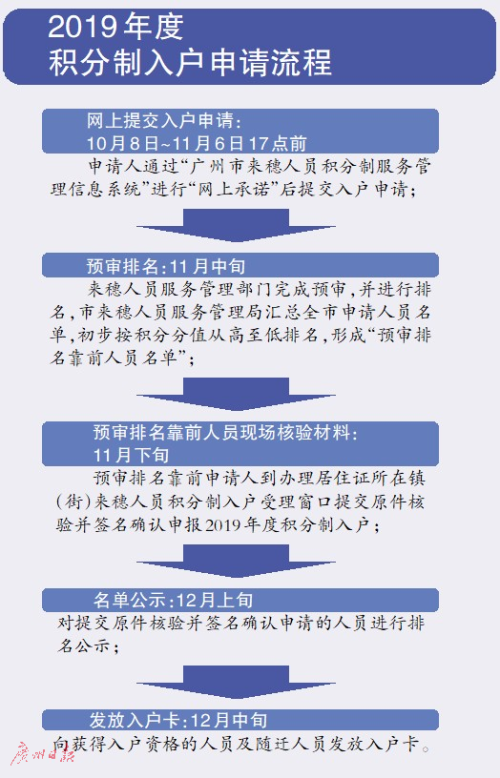 2019年度
积分制入户申请流程

网上提交入户申请：
10月8日~11月6日17点前

申请人通过“广州市来穗人员积分制服务管理信息系统”进行“网上承诺”后提交入户申请；

预审排名：11月中旬

来穗人员服务管理部门完成预审，并进行排名，市来穗人员服务管理局汇总全市申请人员名单，初步按积分分值从高至低排名，形成“预审排名靠前人员名单”；

预审排名靠前人员现场核验材料：
11月下旬

预审排名靠前申请人到办理居住证所在镇（街）来穗人员积分制入户受理窗口提交原件核验并签名确认申报2019年度积分制入户；

名单公示：12月上旬

对提交原件核验并签名确认申请的人员进行排名公示；

发放入户卡：12月中旬

向获得入户资格的人员及随迁人员发放入户卡。

广州日报